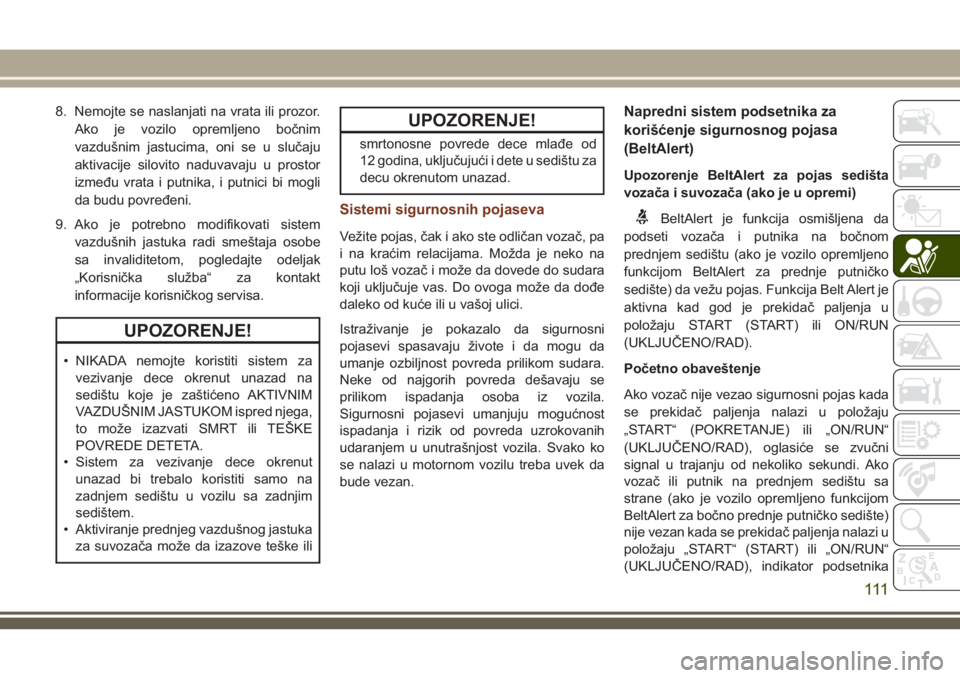 8. Nemojte se naslanjati na vrata ili prozor. Ako je vozilo opremljeno bočnim vazdušnim jastucima, oni se u slučaju aktivacije silovito naduvavaju u prostor između vrata i putnika, i putnici bi mogli da budu povređeni.

9. Ako je potrebno modifikovati sistem vazdušnih jastuka radi smeštaja osobe sa invaliditetom, pogledajte odeljak „Korisnička služba“ za kontakt informacije korisničkog servisa.

UPOZORENJE!

• NIKADA nemojte koristiti sistem za vezivanje dece okrenut unazad na sedištu koje je zaštićeno AKTIVNIM VAZDUŠNIM JASTUKOM ispred njega, to može izazvati SMRT ili TEŠKE POVREDE DETETA.
• Sistem za vezivanje dece okrenut unazad bi trebalo koristiti samo na zadnjem sedištu u vozilu sa zadnjim sedištem.
• Aktiviranje prednjeg vazdušnog jastuka za suvozača može da izazove teške ili

UPOZORENJE!

smrtonosne povrede dece mlađe od 12 godina, uključujući i dete u sedištu za decu okrenutom unazad.

Sistemi sigurnosnih pojaseva

Vežite pojas, čak i ako ste odličan vozač, pa i na kraćim relacijama. Možda je neko na putu loš vozač i može da dovede do sudara koji uključuje vas. Do ovoga može da dođe daleko od kuće ili u vašoj ulici.

Istraživanje je pokazalo da sigurnosni pojasevi spasavaju živote i da mogu da umanje ozbiljnost povreda prilikom sudara. Neke od najgorih povreda dešavaju se prilikom ispadanja osoba iz vozila. Sigurnosni pojasevi umanjuju mogućnost ispadanja i rizik od povreda uzrokovanih udaranjem u unutrašnjost vozila. Svako ko se nalazi u motornom vozilu treba uvek da bude vezan.

Napredni sistem podsetnika za korišćenje sigurnosnog pojasa (BeltAlert)

Upozorenje BeltAlert za pojas sedišta vozača i suvozača (ako je u opremi)

BeltAlert je funkcija osmišljena da podseti vozača i putnika na bočnom prednjem sedištu (ako je vozilo opremljeno funkcijom BeltAlert za prednje putničko sedište) da vežu pojas. Funkcija Belt Alert je aktivna kad god je prekidač paljenja u položaju START (START) ili ON/RUN (UKLJUČENO/RAD).

Početno obaveštenje

Ako vozač nije vezao sigurnosni pojas kada se prekidač paljenja nalazi u položaju „START“ (POKRETANJE) ili „ON/RUN“ (UKLJUČENO/RAD), oglasiće se zvučni signal u trajanju od nekoliko sekundi. Ako vozač ili putnik na prednjem sedištu sa strane (ako je vozilo opremljeno funkcijom BeltAlert za bočno prednje putničko sedište) nije vezan kada se prekidač paljenja nalazi u položaju „START“ (START) ili „ON/RUN“ (UKLJUČENO/RAD), indikator podsetnika

111

carmanualsonline.info